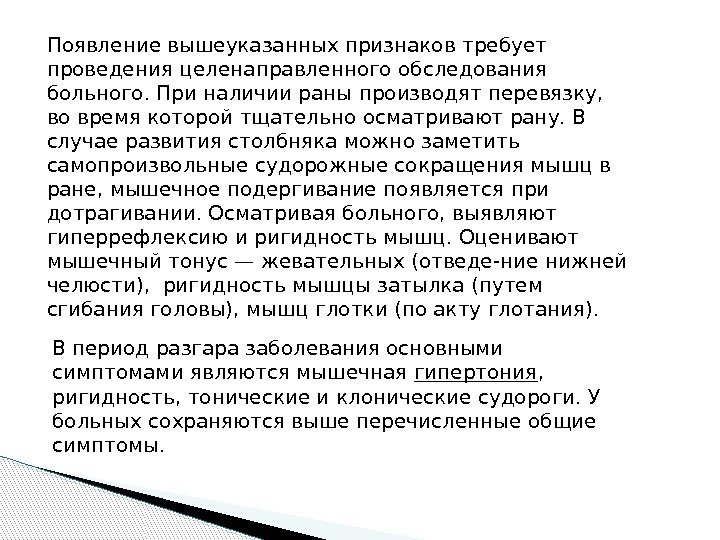 Появление вышеуказанных признаков требует проведения целенаправленного обследования больного. При наличии раны производят перевязку, во время которой тщательно осматривают рану. В случае развития столбняка можно заметить самопроизвольные судорожные сокращения мышц в ране, мышечное подергивание появляется при дотрагивании. Осматривая больного, выявляют гиперрефлексию и ригидность мышц. Оценивают мышечный тонус — жевательных (отведе-ние нижней челюсти), ригидность мышцы затылка (путем сгибания головы), мышц глотки (по акту глотания).

В период разгара заболевания основными симптомами являются мышечная гипертония, ригидность, тонические и клонические судороги. У больных сохраняются выше перечисленные общие симптомы.